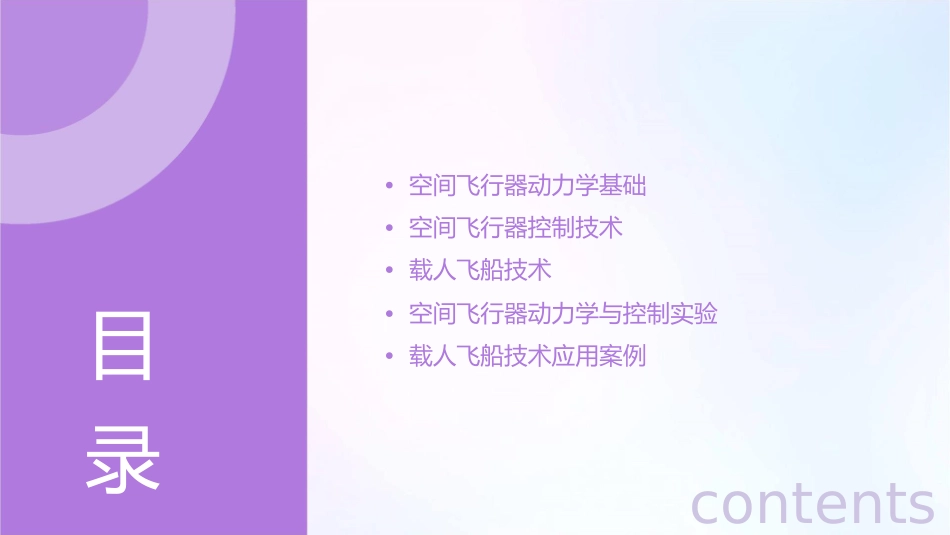 目录

• 空间飞行器动力学基础
• 空间飞行器控制技术
• 载人飞船技术
• 空间飞行器动力学与控制实验
• 载人飞船技术应用案例

contents